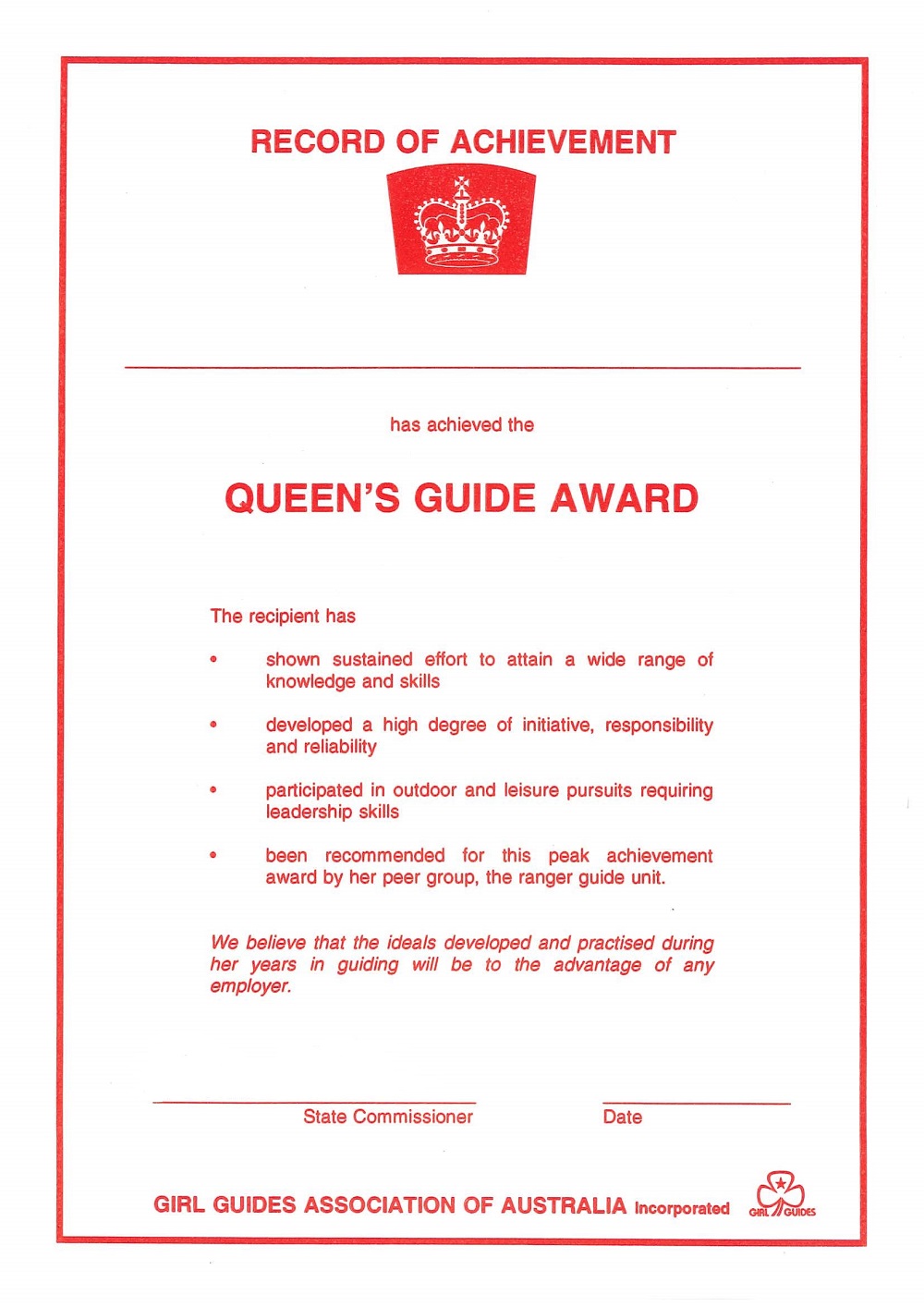 RECORD OF ACHIEVEMENT

has achieved the

QUEEN'S GUIDE AWARD

The recipient has

• shown sustained effort to attain a wide range of knowledge and skills

• developed a high degree of initiative, responsibility and reliability

• participated in outdoor and leisure pursuits requiring leadership skills

• been recommended for this peak achievement award by her peer group, the ranger guide unit.

We believe that the ideals developed and practised during her years in guiding will be to the advantage of any employer.

State Commissioner

Date

GIRL GUIDES ASSOCIATION OF AUSTRALIA Incorporated

GIRL GUIDES